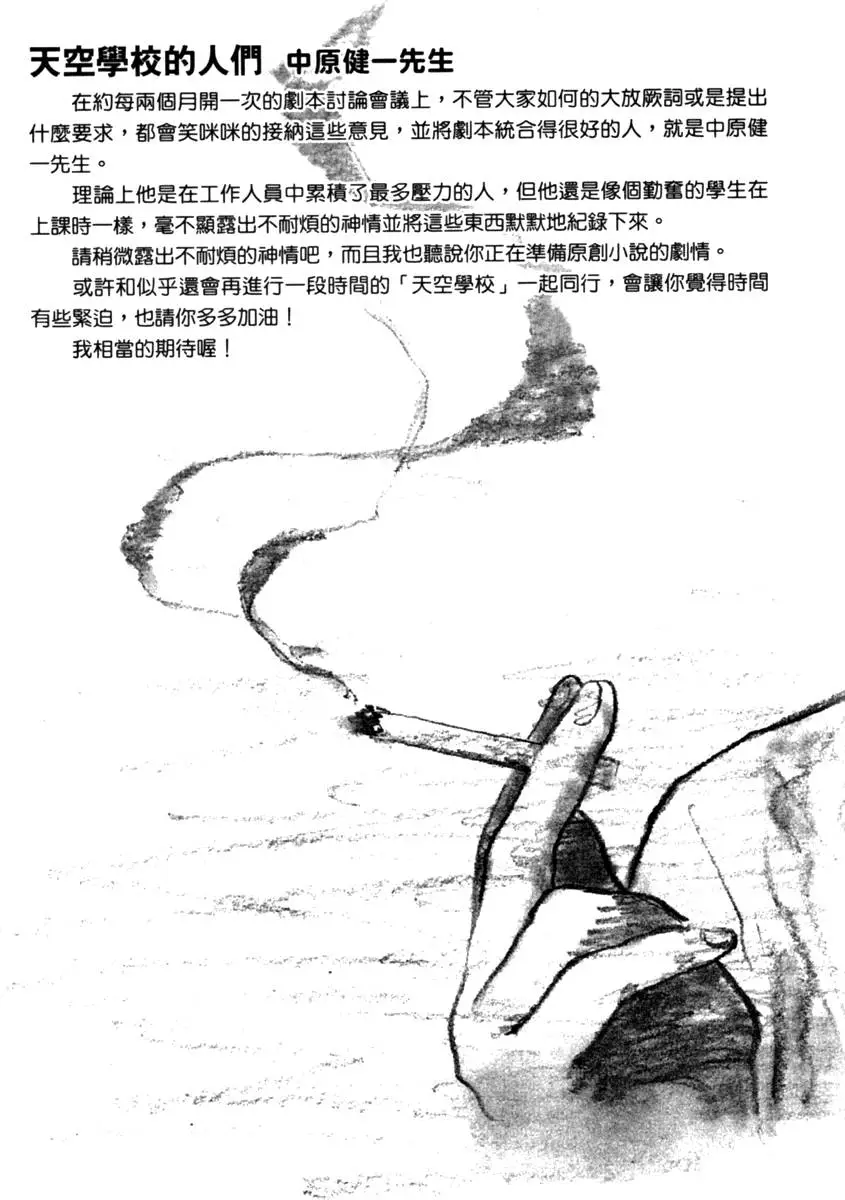 天空學校的人們 中原健一先生

在約每兩個月開一次的劇本討論會議上，不管大家如何的大放厥詞或是提出什麼要求，都會笑咪咪的接納這些意見，並將劇本統合得很好的人，就是中原健一先生。

理論上他是在工作人員中累積了最多壓力的人，但他還是像個勤奮的學生在上課時一樣，毫不顯露出不耐煩的神情並將這些東西默默地紀錄下來。

請稍微露出不耐煩的神情吧，而且我也聽說你正在準備原創小說的劇情。

或許和似乎還會再進行一段時間的「天空學校」一起同行，會讓你覺得時間有些緊迫，也請你多多加油！

我相當的期待喔！